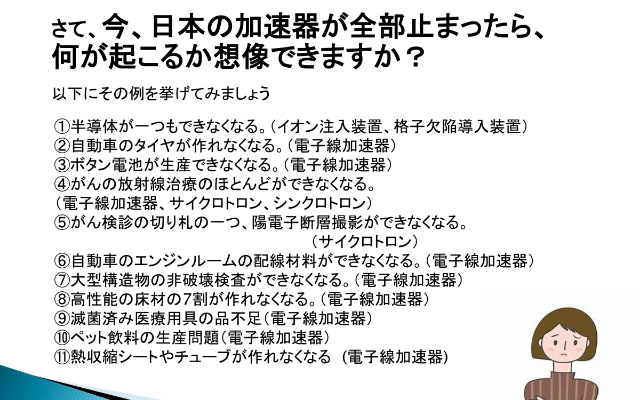 さて、今、日本の加速器が全部止まったら、何が起こるか想像できますか？

以下にその例を挙げてみましょう

①半導体が一つもできなくなる。（イオン注入装置、格子欠陥導入装置）
②自動車のタイヤが作れなくなる。（電子線加速器）
③ボタン電池が生産できなくなる。（電子線加速器）
④がんの放射線治療のほとんどができなくなる。
（電子線加速器、サイクロトロン、シンクロトロン）
⑤がん検診の切り札の一つ、陽電子断層撮影ができなくなる。
（サイクロトロン）
⑥自動車のエンジンルームの配線材料ができなくなる。（電子線加速器）
⑦大型構造物の非破壊検査ができなくなる。（電子線加速器）
⑧高性能の床材の7割が作れなくなる。（電子線加速器）
⑨滅菌済み医療用具の品不足（電子線加速器）
⑩ペット飲料の生産問題（電子線加速器）
⑪熱収縮シートやチューブが作れなくなる （電子線加速器）